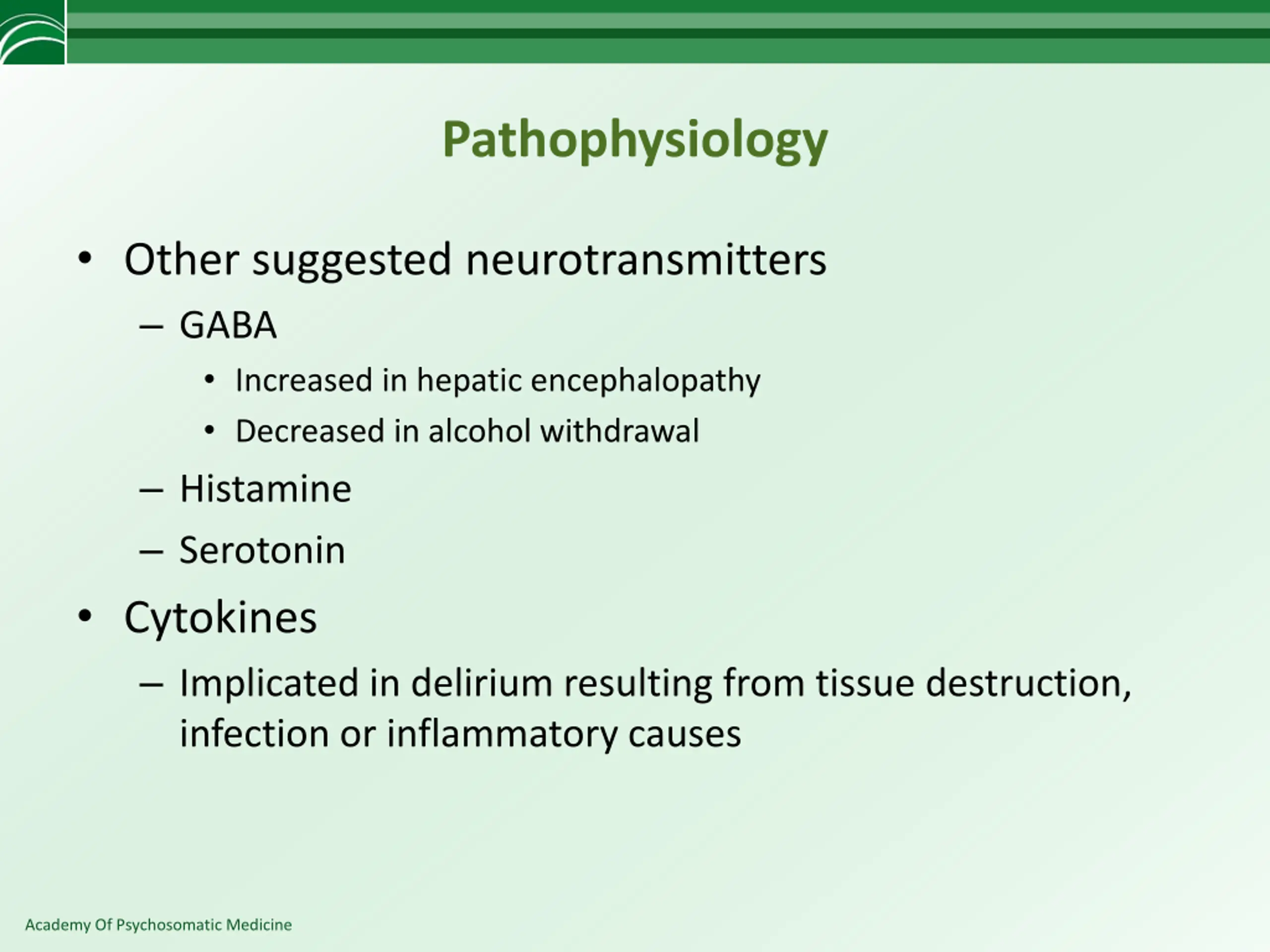 Pathophysiology

• Other suggested neurotransmitters
  – GABA
    • Increased in hepatic encephalopathy
    • Decreased in alcohol withdrawal
  – Histamine
  – Serotonin
• Cytokines
  – Implicated in delirium resulting from tissue destruction, infection or inflammatory causes

Academy Of Psychosomatic Medicine